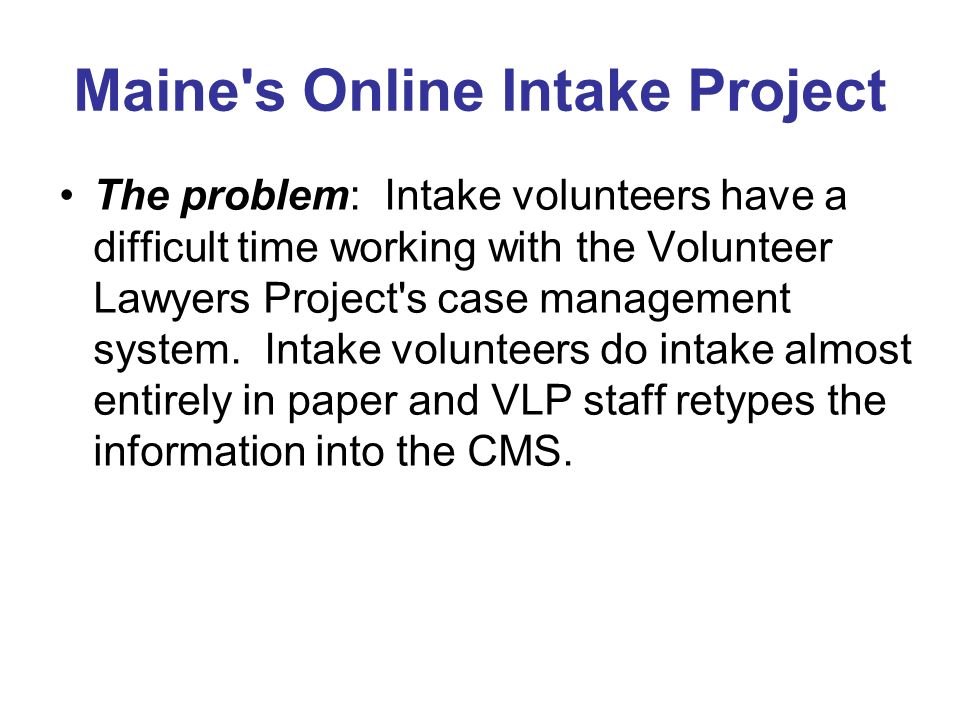 Maine's Online Intake Project

• The problem: Intake volunteers have a difficult time working with the Volunteer Lawyers Project's case management system. Intake volunteers do intake almost entirely in paper and VLP staff retypes the information into the CMS.